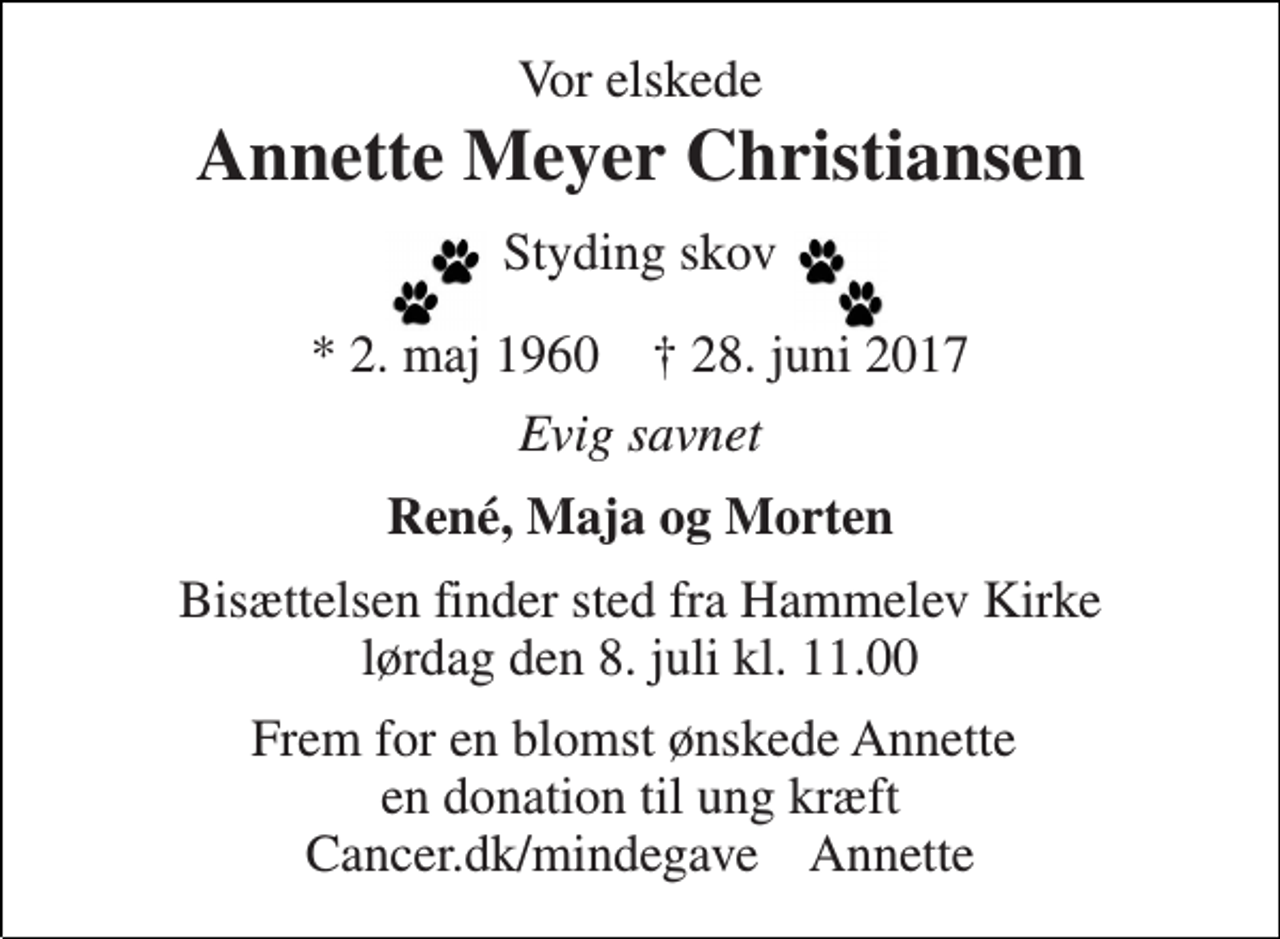 Vor elskede

Annette Meyer Christiansen

Styding skov

* 2. maj 1960    † 28. juni 2017

Evig savnet

René, Maja og Morten

Bisættelsen finder sted fra Hammelev Kirke lørdag den 8. juli kl. 11.00

Frem for en blomst ønskede Annette en donation til ung kræft Cancer.dk/mindegave    Annette